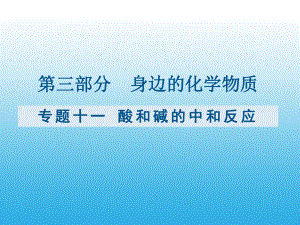 第三部分　身边的化学物质

专题十一　酸和碱的中和反应